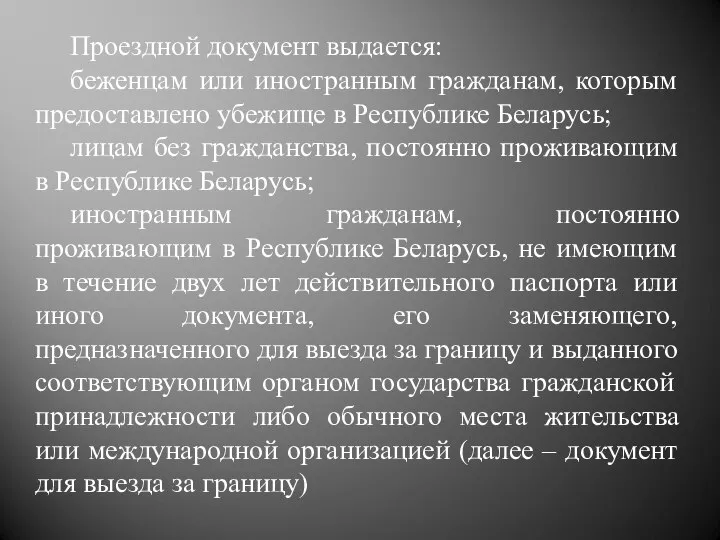 Проездной документ выдается:

беженцам или иностранным гражданам, которым предоставлено убежище в Республике Беларусь;

лицам без гражданства, постоянно проживающим в Республике Беларусь;

иностранным гражданам, постоянно проживающим в Республике Беларусь, не имеющим в течение двух лет действительного паспорта или иного документа, его заменяющего, предназначенного для выезда за границу и выданного соответствующим органом государства гражданской принадлежности либо обычного места жительства или международной организацией (далее – документ для выезда за границу)